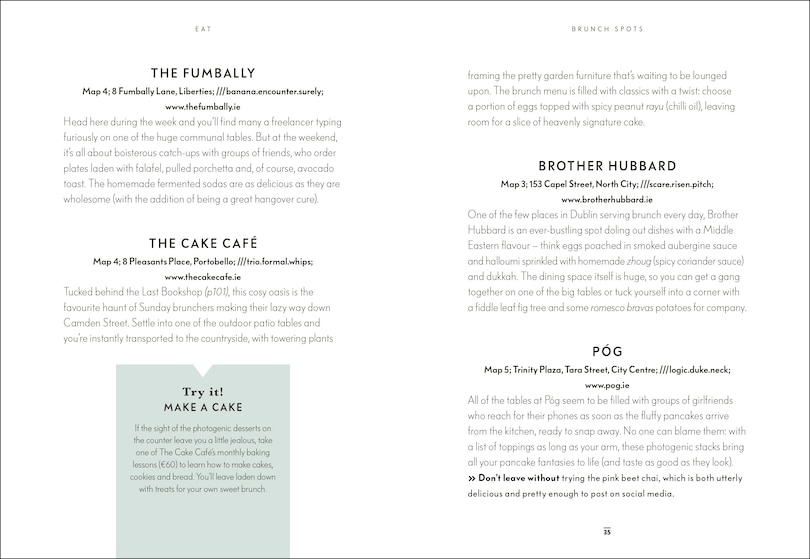 EAT

THE FUMBALLY

Map 4; 8 Fumbally Lane, Liberties; ///banana.encounter.surely; www.thefumbally.ie

Head here during the week and you'll find many a freelancer typing furiously on one of the huge communal tables. But at the weekend, it's all about boisterous catch-ups with groups of friends, who order plates laden with falafel, pulled porchetta and, of course, avocado toast. The homemade fermented sodas are as delicious as they are wholesome (with the addition of being a great hangover cure).

THE CAKE CAFÉ

Map 4; 8 Pleasants Place, Portobello; ///trio.formal.whips; www.thecakecafe.ie

Tucked behind the Last Bookshop (p101), this cosy oasis is the favourite haunt of Sunday brunchers making their lazy way down Camden Street. Settle into one of the outdoor patio tables and you're instantly transported to the countryside, with towering plants

Try it!
MAKE A CAKE

If the sight of the photogenic desserts on the counter leave you a little jealous, take one of The Cake Café's monthly baking lessons (€60) to learn how to make cakes, cookies and bread. You'll leave laden down with treats for your own sweet brunch.

BRUNCH SPOTS

framing the pretty garden furniture that's waiting to be lounged upon. The brunch menu is filled with classics with a twist: choose a portion of eggs topped with spicy peanut rayu (chilli oil), leaving room for a slice of heavenly signature cake.

BROTHER HUBBARD

Map 3; 153 Capel Street, North City; ///scare.risen.pitch; www.brotherhubbard.ie

One of the few places in Dublin serving brunch every day, Brother Hubbard is an ever-bustling spot doling out dishes with a Middle Eastern flavour – think eggs poached in smoked aubergine sauce and halloumi sprinkled with homemade zhoug (spicy coriander sauce) and dukkah. The dining space itself is huge, so you can get a gang together on one of the big tables or tuck yourself into a corner with a fiddle leaf fig tree and some romesco bravas potatoes for company.

PÓG

Map 5; Trinity Plaza, Tara Street, City Centre; ///logic.duke.neck; www.pog.ie

All of the tables at Póg seem to be filled with groups of girlfriends who reach for their phones as soon as the fluffy pancakes arrive from the kitchen, ready to snap away. No one can blame them: with a list of toppings as long as your arm, these photogenic stacks bring all your pancake fantasies to life (and taste as good as they look).
» Don't leave without trying the pink beet chai, which is both utterly delicious and pretty enough to post on social media.

35